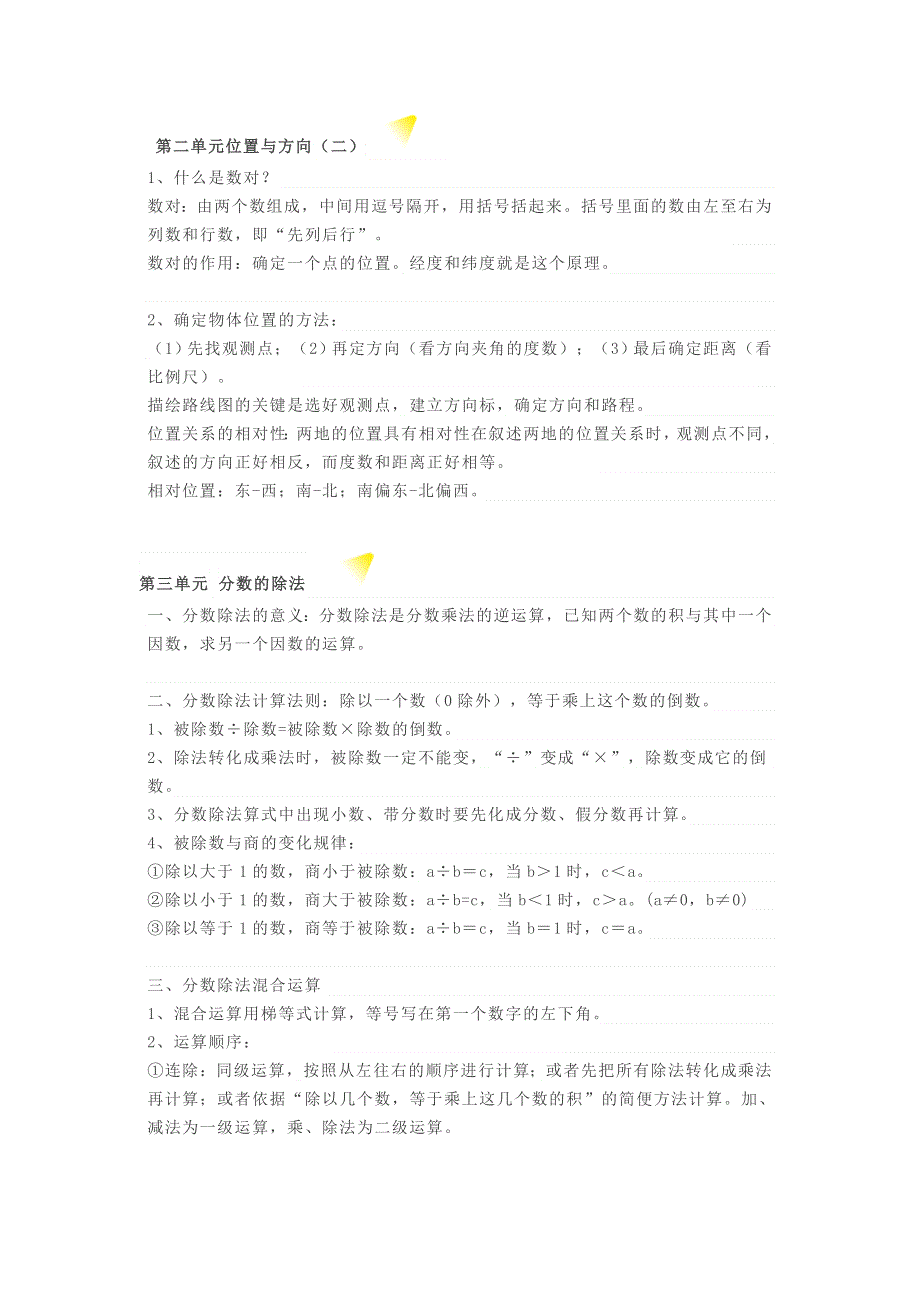 第二单元位置与方向（二）

1、什么是数对？

数对：由两个数组成，中间用逗号隔开，用括号括起来。括号里面的数由左至右为列数和行数，即“先列后行”。

数对的作用：确定一个点的位置。经度和纬度就是这个原理。

2、确定物体位置的方法：

（1）先找观测点；（2）再定方向（看方向夹角的度数）；（3）最后确定距离（看比例尺）。

描绘路线图的关键是选好观测点，建立方向标，确定方向和路程。

位置关系的相对性：两地的位置具有相对性在叙述两地的位置关系时，观测点不同，叙述的方向正好相反，而度数和距离正好相等。

相对位置：东-西；南-北；南偏东-北偏西。

第三单元 分数的除法

一、分数除法的意义：分数除法是分数乘法的逆运算，已知两个数的积与其中一个因数，求另一个因数的运算。

二、分数除法计算法则：除以一个数（0除外），等于乘上这个数的倒数。

1、被除数÷除数=被除数×除数的倒数。

2、除法转化成乘法时，被除数一定不能变，“÷”变成“×”，除数变成它的倒数。

3、分数除法算式中出现小数、带分数时要先化成分数、假分数再计算。

4、被除数与商的变化规律：

①除以大于1的数，商小于被除数：a÷b＝c，当b＞1时，c＜a。

②除以小于1的数，商大于被除数：a÷b=c，当b＜1时，c＞a。（a≠0，b≠0）

③除以等于1的数，商等于被除数：a÷b＝c，当b＝1时，c＝a。

三、分数除法混合运算

1、混合运算用梯等式计算，等号写在第一个数字的左下角。

2、运算顺序：

①连除：同级运算，按照从左往右的顺序进行计算；或者先把所有除法转化成乘法再计算；或者依据“除以几个数，等于乘上这几个数的积”的简便方法计算。加、减法为一级运算，乘、除法为二级运算。